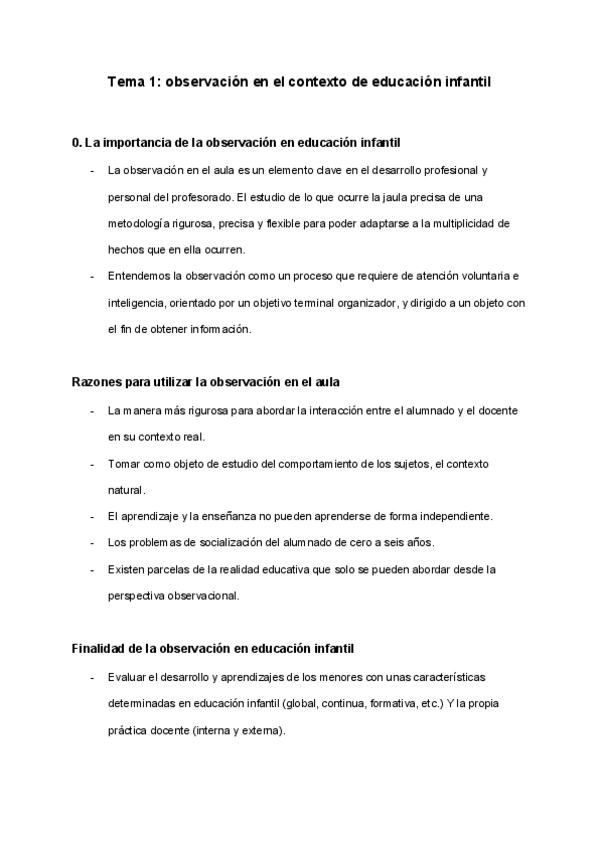 Tema 1: observación en el contexto de educación infantil

0. La importancia de la observación en educación infantil

- La observación en el aula es un elemento clave en el desarrollo profesional y personal del profesorado. El estudio de lo que ocurre la jaula precisa de una metodología rigurosa, precisa y flexible para poder adaptarse a la multiplicidad de hechos que en ella ocurren.
- Entendemos la observación como un proceso que requiere de atención voluntaria e inteligencia, orientado por un objetivo terminal organizador, y dirigido a un objeto con el fin de obtener información.

Razones para utilizar la observación en el aula

- La manera más rigurosa para abordar la interacción entre el alumnado y el docente en su contexto real.
- Tomar como objeto de estudio del comportamiento de los sujetos, el contexto natural.
- El aprendizaje y la enseñanza no pueden aprenderse de forma independiente.
- Los problemas de socialización del alumnado de cero a seis años.
- Existen parcelas de la realidad educativa que solo se pueden abordar desde la perspectiva observacional.

Finalidad de la observación en educación infantil

- Evaluar el desarrollo y aprendizajes de los menores con unas características determinadas en educación infantil (global, continua, formativa, etc.) Y la propia práctica docente (interna y externa).